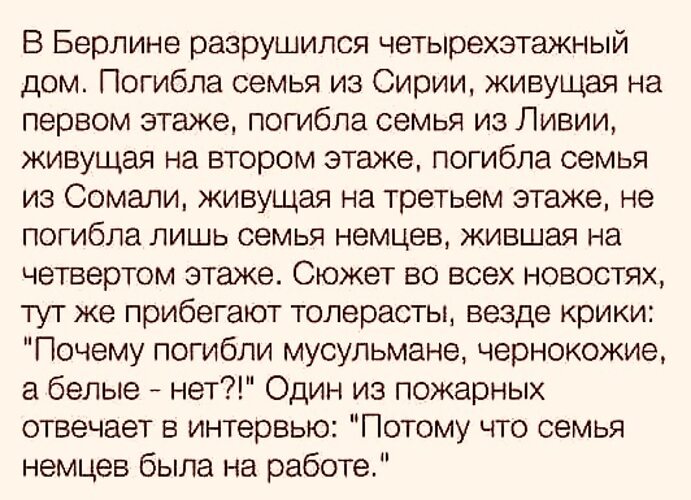 В Берлине разрушился четырехэтажный дом. Погибла семья из Сирии, живущая на первом этаже, погибла семья из Ливии, живущая на втором этаже, погибла семья из Сомали, живущая на третьем этаже, не погибла лишь семья немцев, жившая на четвертом этаже. Сюжет во всех новостях, тут же прибегают толерасты, везде крики: "Почему погибли мусульмане, чернокожие, а белые - нет?!" Один из пожарных отвечает в интервью: "Потому что семья немцев была на работе."